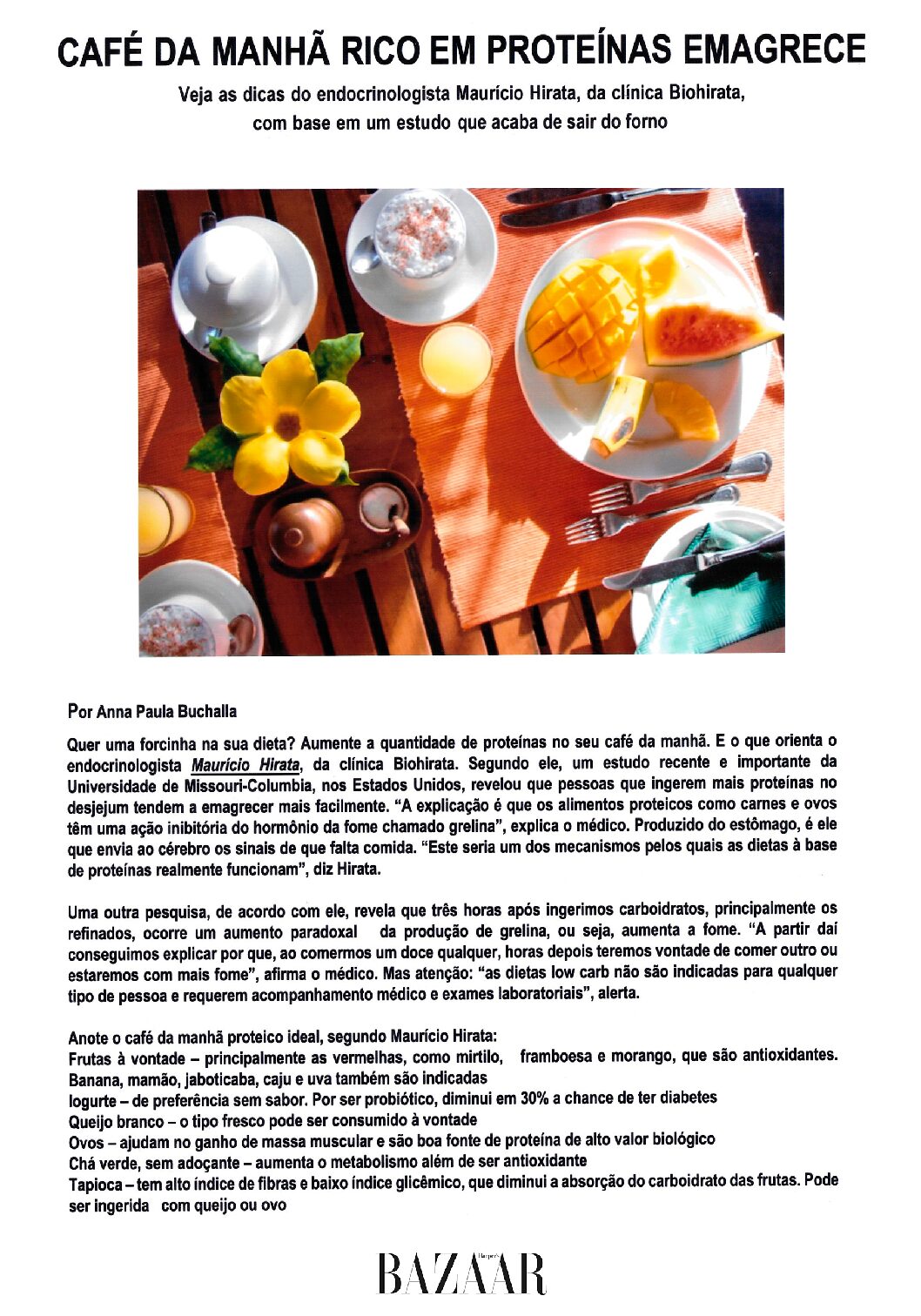 CAFÉ DA MANHÃ RICO EM PROTEÍNAS EMAGRECE

Veja as dicas do endocrinologista Maurício Hirata, da clínica Biohirata, com base em um estudo que acaba de sair do forno

Por Anna Paula Buchalla

Quer uma forcinha na sua dieta? Aumente a quantidade de proteínas no seu café da manhã. E o que orienta o endocrinologista Maurício Hirata, da clínica Biohirata. Segundo ele, um estudo recente e importante da Universidade de Missouri-Columbia, nos Estados Unidos, revelou que pessoas que ingerem mais proteínas no desjejum tendem a emagrecer mais facilmente. "A explicação é que os alimentos proteicos como carnes e ovos têm uma ação inibitória do hormônio da fome chamado grelina", explica o médico. Produzido do estômago, é ele que envia ao cérebro os sinais de que falta comida. "Este seria um dos mecanismos pelos quais as dietas à base de proteínas realmente funcionam", diz Hirata.

Uma outra pesquisa, de acordo com ele, revela que três horas após ingerimos carboidratos, principalmente os refinados, ocorre um aumento paradoxal da produção de grelina, ou seja, aumenta a fome. "A partir daí conseguimos explicar por que, ao comermos um doce qualquer, horas depois teremos vontade de comer outro ou estaremos com mais fome", afirma o médico. Mas atenção: "as dietas low carb não são indicadas para qualquer tipo de pessoa e requerem acompanhamento médico e exames laboratoriais", alerta.

Anote o café da manhã proteico ideal, segundo Maurício Hirata:
Frutas à vontade – principalmente as vermelhas, como mirtilo, framboesa e morango, que são antioxidantes. Banana, mamão, jaboticaba, caju e uva também são indicadas
Iogurte – de preferência sem sabor. Por ser probiótico, diminui em 30% a chance de ter diabetes
Queijo branco – o tipo fresco pode ser consumido à vontade
Ovos – ajudam no ganho de massa muscular e são boa fonte de proteína de alto valor biológico
Chá verde, sem adoçante – aumenta o metabolismo além de ser antioxidante
Tapioca – tem alto índice de fibras e baixo índice glicêmico, que diminui a absorção do carboidrato das frutas. Pode ser ingerida com queijo ou ovo

Harper's BAZAAR